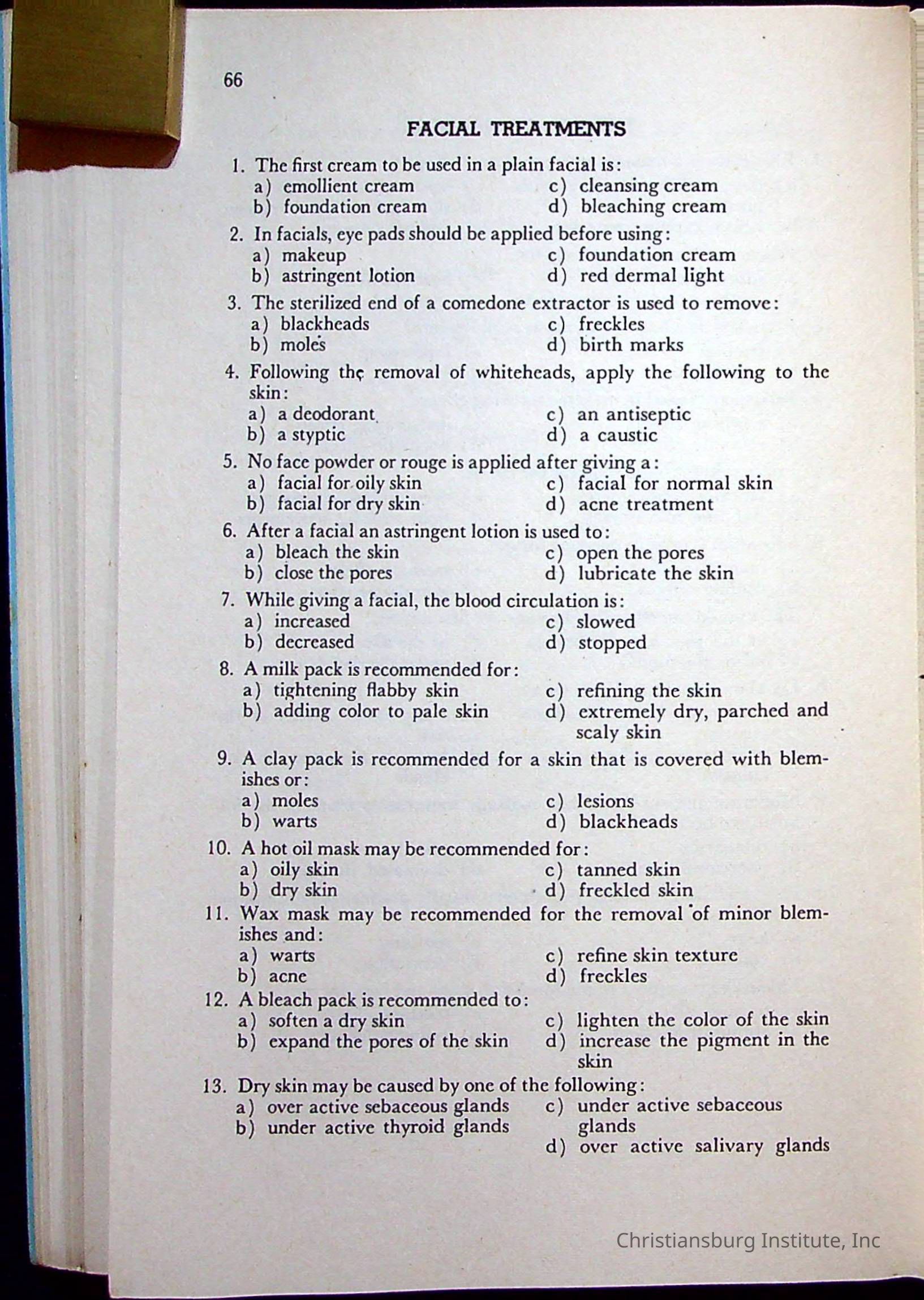 66

FACIAL TREATMENTS

1. The first cream to be used in a plain facial is:
a) emollient cream
b) foundation cream
c) cleansing cream
d) bleaching cream

2. In facials, eye pads should be applied before using:
a) makeup
b) astringent lotion
c) foundation cream
d) red dermal light

3. The sterilized end of a comedone extractor is used to remove:
a) blackheads
b) moles
c) freckles
d) birth marks

4. Following the removal of whiteheads, apply the following to the skin:
a) a deodorant
b) a styptic
c) an antiseptic
d) a caustic

5. No face powder or rouge is applied after giving a:
a) facial for oily skin
b) facial for dry skin
c) facial for normal skin
d) acne treatment

6. After a facial an astringent lotion is used to:
a) bleach the skin
b) close the pores
c) open the pores
d) lubricate the skin

7. While giving a facial, the blood circulation is:
a) increased
b) decreased
c) slowed
d) stopped

8. A milk pack is recommended for:
a) tightening flabby skin
b) adding color to pale skin
c) refining the skin
d) extremely dry, parched and scaly skin

9. A clay pack is recommended for a skin that is covered with blemishes or:
a) moles
b) warts
c) lesions
d) blackheads

10. A hot oil mask may be recommended for:
a) oily skin
b) dry skin
c) tanned skin
d) freckled skin

11. Wax mask may be recommended for the removal of minor blemishes and:
a) warts
b) acne
c) refine skin texture
d) freckles

12. A bleach pack is recommended to:
a) soften a dry skin
b) expand the pores of the skin
c) lighten the color of the skin
d) increase the pigment in the skin

13. Dry skin may be caused by one of the following:
a) over active sebaceous glands
b) under active thyroid glands
c) under active sebaceous glands
d) over active salivary glands

Christiansburg Institute, Inc